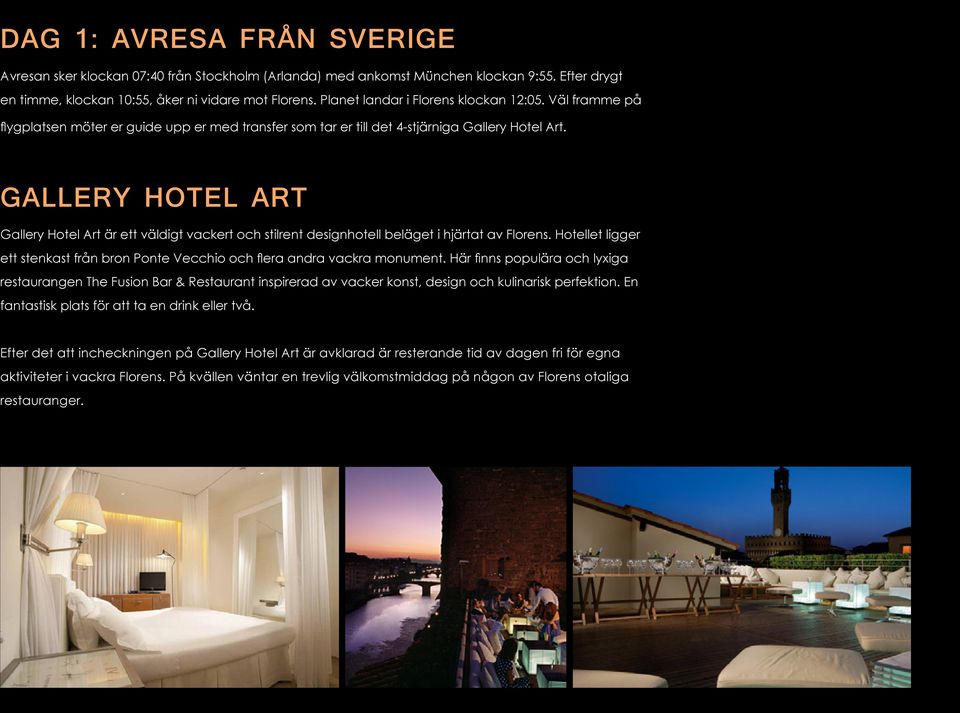 DAG 1: AVRESA FRÅN SVERIGE

Avresan sker klockan 07:40 från Stockholm (Arlanda) med ankomst München klockan 9:55. Efter drygt en timme, klockan 10:55, åker ni vidare mot Florens. Planet landar i Florens klockan 12:05. Väl framme på flygplatsen möter er guide upp er med transfer som tar er till det 4-stjärniga Gallery Hotel Art.

GALLERY HOTEL ART

Gallery Hotel Art är ett väldigt vackert och stilrent designhotell beläget i hjärtat av Florens. Hotellet ligger ett stenkast från bron Ponte Vecchio och flera andra vackra monument. Här finns populära och lyxiga restaurangen The Fusion Bar & Restaurant inspirerad av vacker konst, design och kulinarisk perfektion. En fantastisk plats för att ta en drink eller två.

Efter det att incheckningen på Gallery Hotel Art är avklarad är resterande tid av dagen fri för egna aktiviteter i vackra Florens. På kvällen väntar en trevlig välkomstmiddag på någon av Florens otaliga restauranger.